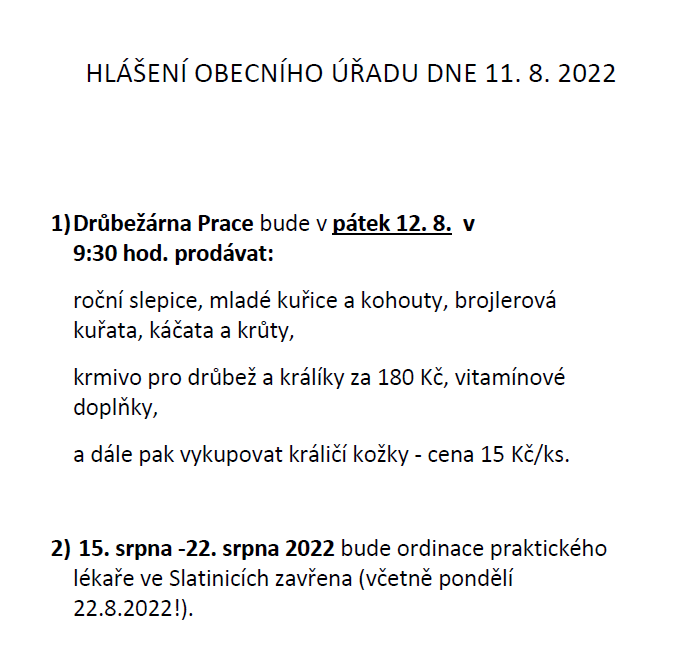 HLÁŠENÍ OBECNÍHO ÚŘADU DNE 11. 8. 2022

1) Drůbežárna Prace bude v pátek 12. 8. v 9:30 hod. prodávat:

roční slepice, mladé kuřice a kohouty, brojlerová kuřata, káčata a krůty,

krmivo pro drůbež a králíky za 180 Kč, vitamínové doplňky,

a dále pak vykupovat králičí kožky - cena 15 Kč/ks.

2) 15. srpna -22. srpna 2022 bude ordinace praktického lékaře ve Slatinicích zavřena (včetně pondělí 22.8.2022!).